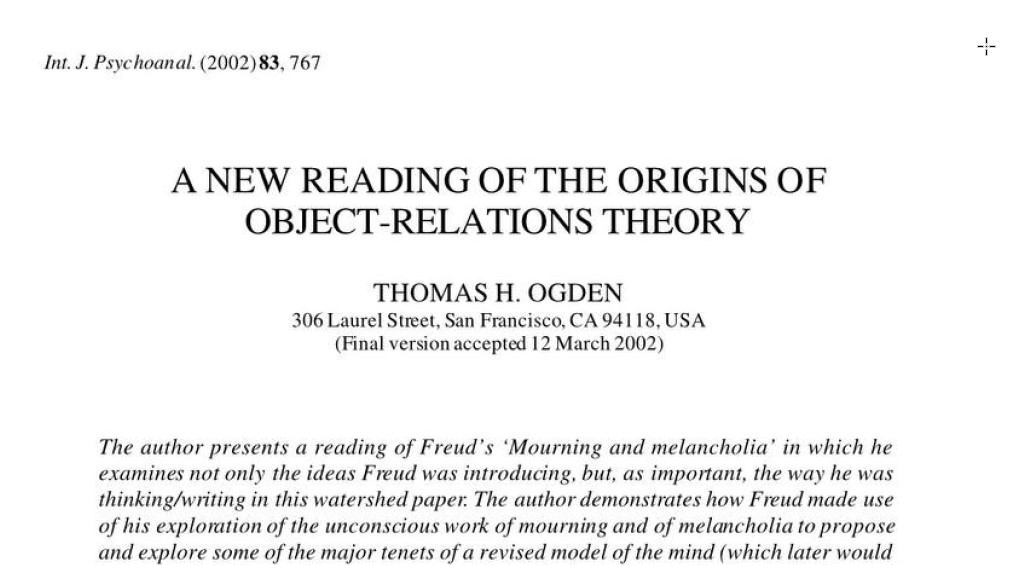 Int. J. Psychoanal. (2002) 83, 767

A NEW READING OF THE ORIGINS OF OBJECT-RELATIONS THEORY

THOMAS H. OGDEN
306 Laurel Street, San Francisco, CA 94118, USA
(Final version accepted 12 March 2002)

The author presents a reading of Freud's 'Mourning and melancholia' in which he examines not only the ideas Freud was introducing, but, as important, the way he was thinking/writing in this watershed paper. The author demonstrates how Freud made use of his exploration of the unconscious work of mourning and of melancholia to propose and explore some of the major tenets of a revised model of the mind (which later would